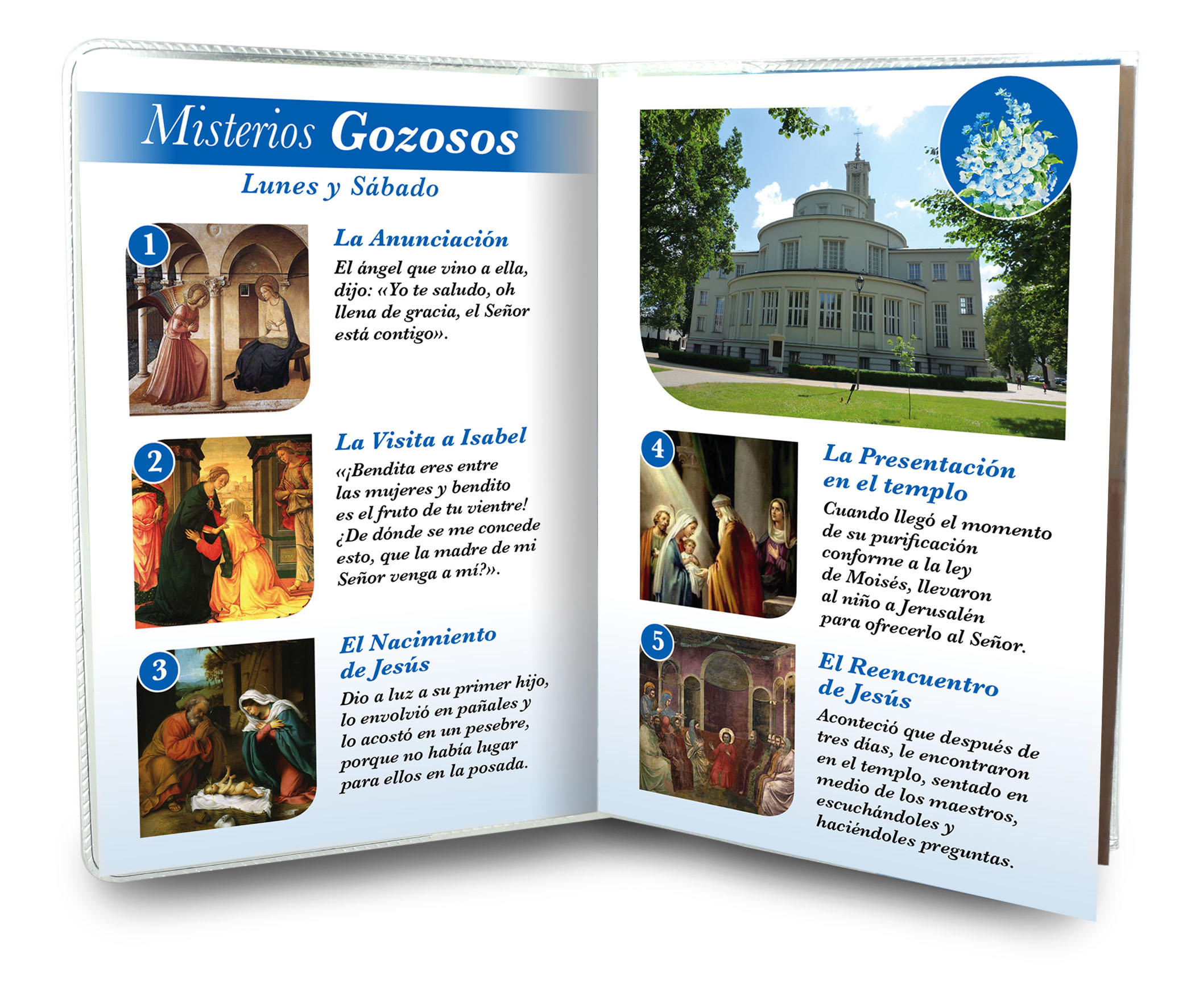 Misterios Gozosos

Lunes y Sábado

1

La Anunciación

El ángel que vino a ella, dijo: «Yo te saludo, oh llena de gracia, el Señor está contigo».

2

La Visita a Isabel

«¡Bendita eres entre las mujeres y bendito es el fruto de tu vientre! ¿De dónde se me concede esto, que la madre de mi Señor venga a mí?».

3

El Nacimiento de Jesús

Dio a luz a su primer hijo, lo envolvió en pañales y lo acostó en un pesebre, porque no había lugar para ellos en la posada.

4

La Presentación en el templo

Cuando llegó el momento de su purificación conforme a la ley de Moisés, llevaron al niño a Jerusalén para ofrecerlo al Señor.

5

El Reencuentro de Jesús

Aconteció que después de tres días, le encontraron en el templo, sentado en medio de los maestros, escuchándoles y haciéndoles preguntas.